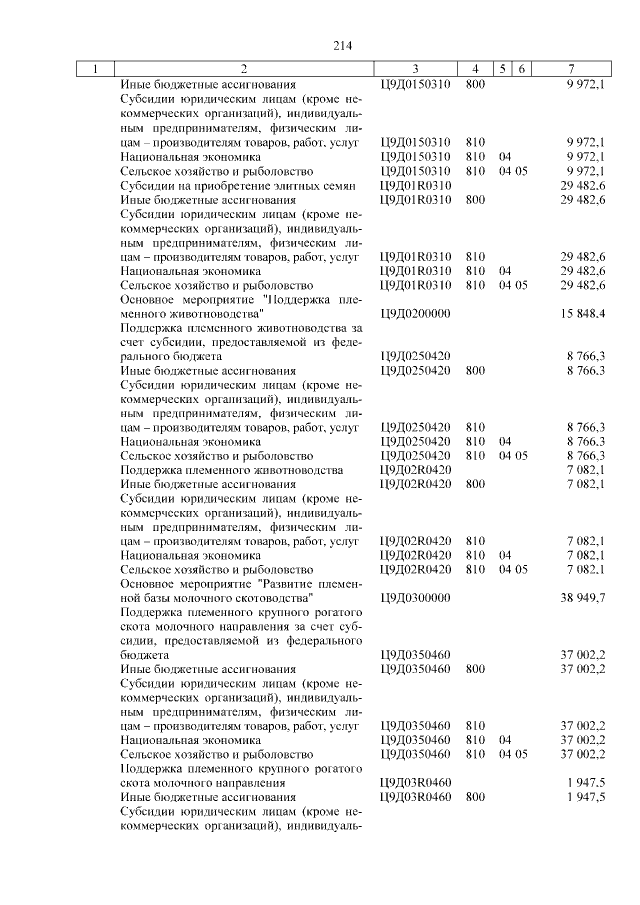 214

| 1 | 2 | 3 | 4 | 5 | 6 | 7 |
|---|---|---|---|---|---|---|
| | Иные бюджетные ассигнования | Ц9Д0150310 | 800 | | | 9 972,1 |
| | Субсидии юридическим лицам (кроме некоммерческих организаций), индивидуальным предпринимателям, физическим лицам – производителям товаров, работ, услуг | Ц9Д0150310 | 810 | | | 9 972,1 |
| | Национальная экономика | Ц9Д0150310 | 810 | 04 | | 9 972,1 |
| | Сельское хозяйство и рыболовство | Ц9Д0150310 | 810 | 04 | 05 | 9 972,1 |
| | Субсидии на приобретение элитных семян | Ц9Д01R0310 | | | | 29 482,6 |
| | Иные бюджетные ассигнования | Ц9Д01R0310 | 800 | | | 29 482,6 |
| | Субсидии юридическим лицам (кроме некоммерческих организаций), индивидуальным предпринимателям, физическим лицам – производителям товаров, работ, услуг | Ц9Д01R0310 | 810 | | | 29 482,6 |
| | Национальная экономика | Ц9Д01R0310 | 810 | 04 | | 29 482,6 |
| | Сельское хозяйство и рыболовство | Ц9Д01R0310 | 810 | 04 | 05 | 29 482,6 |
| | Основное мероприятие "Поддержка племенного животноводства" | Ц9Д0200000 | | | | 15 848,4 |
| | Поддержка племенного животноводства за счет субсидии, предоставляемой из федерального бюджета | Ц9Д0250420 | | | | 8 766,3 |
| | Иные бюджетные ассигнования | Ц9Д0250420 | 800 | | | 8 766,3 |
| | Субсидии юридическим лицам (кроме некоммерческих организаций), индивидуальным предпринимателям, физическим лицам – производителям товаров, работ, услуг | Ц9Д0250420 | 810 | | | 8 766,3 |
| | Национальная экономика | Ц9Д0250420 | 810 | 04 | | 8 766,3 |
| | Сельское хозяйство и рыболовство | Ц9Д0250420 | 810 | 04 | 05 | 8 766,3 |
| | Поддержка племенного животноводства | Ц9Д02R0420 | | | | 7 082,1 |
| | Иные бюджетные ассигнования | Ц9Д02R0420 | 800 | | | 7 082,1 |
| | Субсидии юридическим лицам (кроме некоммерческих организаций), индивидуальным предпринимателям, физическим лицам – производителям товаров, работ, услуг | Ц9Д02R0420 | 810 | | | 7 082,1 |
| | Национальная экономика | Ц9Д02R0420 | 810 | 04 | | 7 082,1 |
| | Сельское хозяйство и рыболовство | Ц9Д02R0420 | 810 | 04 | 05 | 7 082,1 |
| | Основное мероприятие "Развитие племенной базы молочного скотоводства" | Ц9Д0300000 | | | | 38 949,7 |
| | Поддержка племенного крупного рогатого скота молочного направления за счет субсидии, предоставляемой из федерального бюджета | Ц9Д0350460 | | | | 37 002,2 |
| | Иные бюджетные ассигнования | Ц9Д0350460 | 800 | | | 37 002,2 |
| | Субсидии юридическим лицам (кроме некоммерческих организаций), индивидуальным предпринимателям, физическим лицам – производителям товаров, работ, услуг | Ц9Д0350460 | 810 | | | 37 002,2 |
| | Национальная экономика | Ц9Д0350460 | 810 | 04 | | 37 002,2 |
| | Сельское хозяйство и рыболовство | Ц9Д0350460 | 810 | 04 | 05 | 37 002,2 |
| | Поддержка племенного крупного рогатого скота молочного направления | Ц9Д03R0460 | | | | 1 947,5 |
| | Иные бюджетные ассигнования | Ц9Д03R0460 | 800 | | | 1 947,5 |
| | Субсидии юридическим лицам (кроме некоммерческих организаций), индивидуаль- | | | | | |